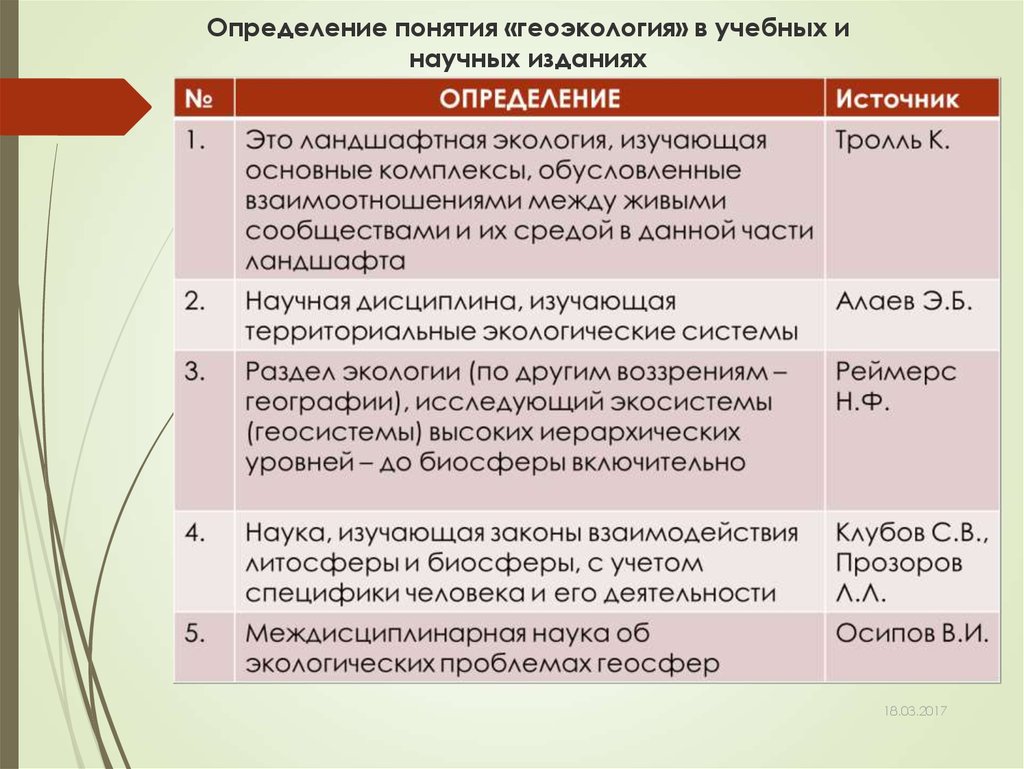 Определение понятия «геоэкология» в учебных и научных изданиях

| № | ОПРЕДЕЛЕНИЕ | Источник |
|---|---|---|
| 1. | Это ландшафтная экология, изучающая основные комплексы, обусловленные взаимоотношениями между живыми сообществами и их средой в данной части ландшафта | Тролль К. |
| 2. | Научная дисциплина, изучающая территориальные экологические системы | Алаев Э.Б. |
| 3. | Раздел экологии (по другим воззрениям – географии), исследующий экосистемы (геосистемы) высоких иерархических уровней – до биосферы включительно | Реймерс Н.Ф. |
| 4. | Наука, изучающая законы взаимодействия литосферы и биосферы, с учетом специфики человека и его деятельности | Клубов С.В., Прозоров Л.Л. |
| 5. | Междисциплинарная наука об экологических проблемах геосфер | Осипов В.И. |

18.03.2017